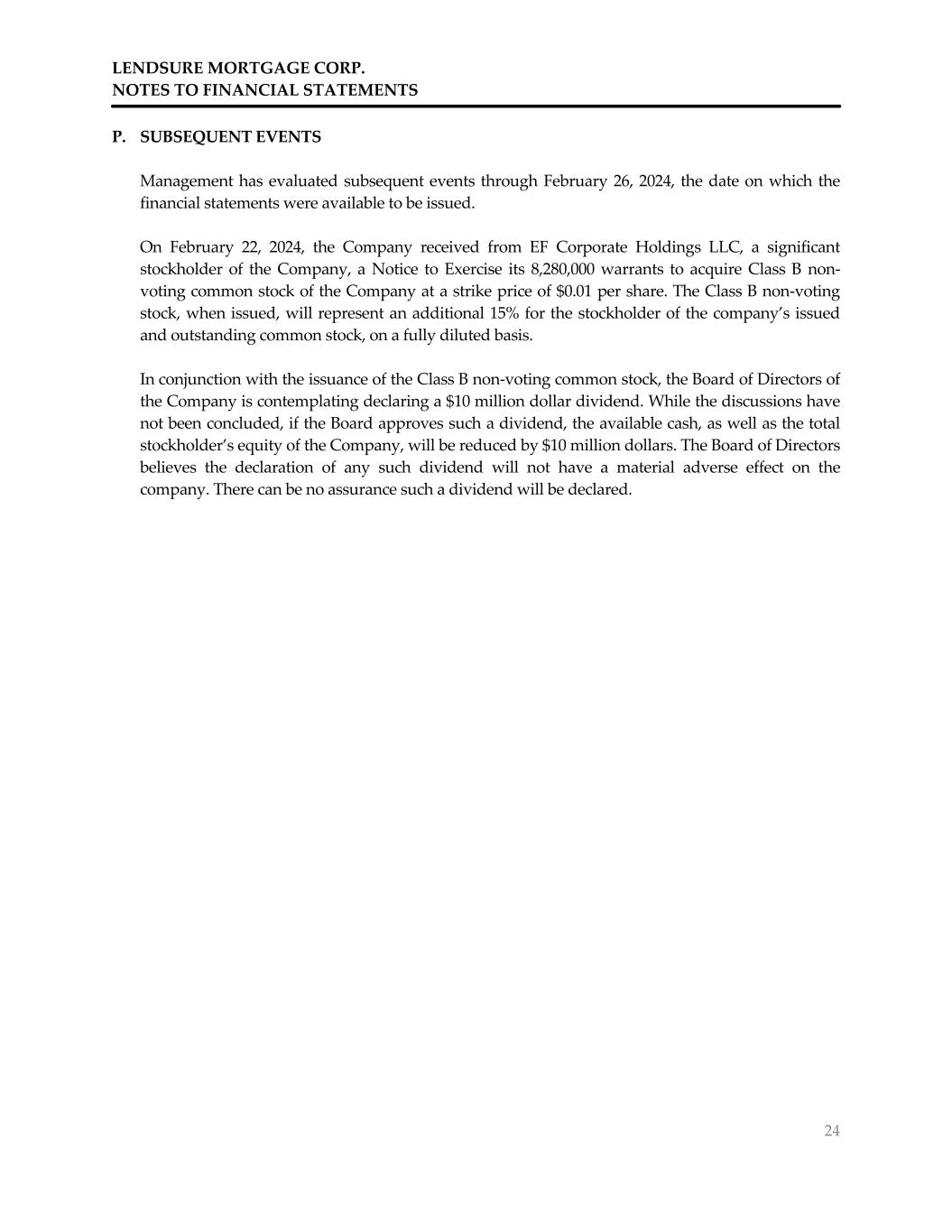 LENDSURE MORTGAGE CORP.
NOTES TO FINANCIAL STATEMENTS

P. SUBSEQUENT EVENTS

Management has evaluated subsequent events through February 26, 2024, the date on which the financial statements were available to be issued.

On February 22, 2024, the Company received from EF Corporate Holdings LLC, a significant stockholder of the Company, a Notice to Exercise its 8,280,000 warrants to acquire Class B non-voting common stock of the Company at a strike price of \$0.01 per share. The Class B non-voting stock, when issued, will represent an additional 15% for the stockholder of the company's issued and outstanding common stock, on a fully diluted basis.

In conjunction with the issuance of the Class B non-voting common stock, the Board of Directors of the Company is contemplating declaring a \$10 million dollar dividend. While the discussions have not been concluded, if the Board approves such a dividend, the available cash, as well as the total stockholder's equity of the Company, will be reduced by \$10 million dollars. The Board of Directors believes the declaration of any such dividend will not have a material adverse effect on the company. There can be no assurance such a dividend will be declared.

24